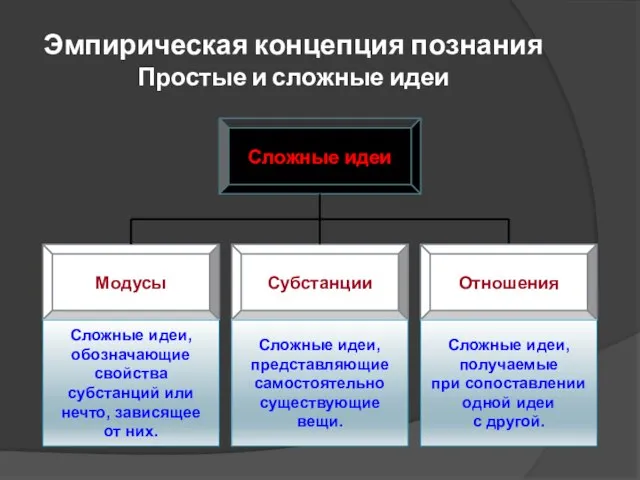 Эмпирическая концепция познания
Простые и сложные идеи

Сложные идеи

Модусы

Сложные идеи, обозначающие свойства субстанций или нечто, зависящее от них.

Субстанции

Сложные идеи, представляющие самостоятельно существующие вещи.

Отношения

Сложные идеи, получаемые при сопоставлении одной идеи с другой.